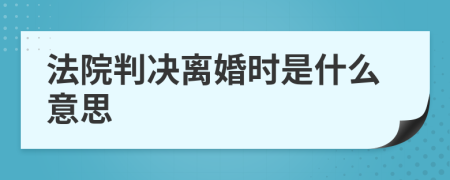 法院判决离婚时是什么意思